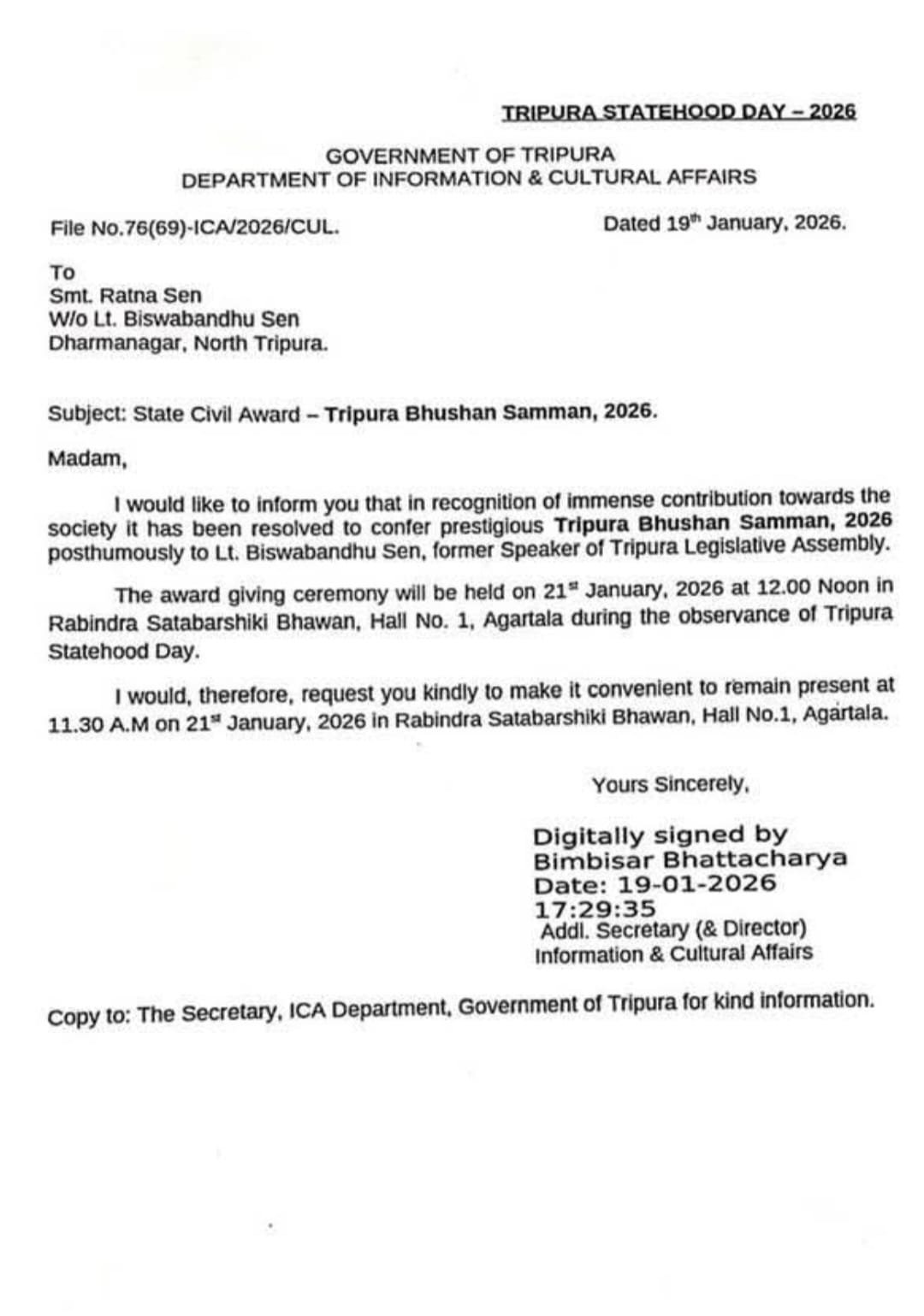 TRIPURA STATEHOOD DAY – 2026

GOVERNMENT OF TRIPURA
DEPARTMENT OF INFORMATION & CULTURAL AFFAIRS

File No.76(69)-ICA/2026/CUL.

Dated 19th January, 2026.

To
Smt. Ratna Sen
W/o Lt. Biswabandhu Sen
Dharmanagar, North Tripura.

Subject: State Civil Award – Tripura Bhushan Samman, 2026.

Madam,

I would like to inform you that in recognition of immense contribution towards the society it has been resolved to confer prestigious Tripura Bhushan Samman, 2026 posthumously to Lt. Biswabandhu Sen, former Speaker of Tripura Legislative Assembly.

The award giving ceremony will be held on 21st January, 2026 at 12.00 Noon in Rabindra Satabarshiki Bhawan, Hall No. 1, Agartala during the observance of Tripura Statehood Day.

I would, therefore, request you kindly to make it convenient to remain present at 11.30 A.M on 21st January, 2026 in Rabindra Satabarshiki Bhawan, Hall No.1, Agartala.

Yours Sincerely,

Digitally signed by
Bimbisar Bhattacharya
Date: 19-01-2026
17:29:35
Addl. Secretary (& Director)
Information & Cultural Affairs

Copy to: The Secretary, ICA Department, Government of Tripura for kind information.